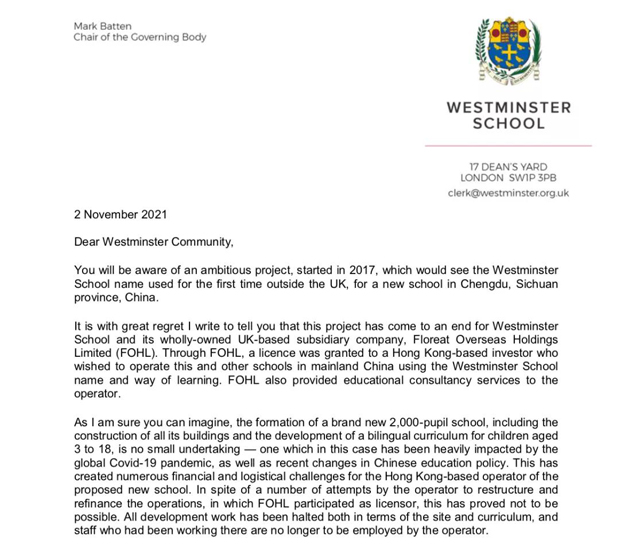 Mark Batten
Chair of the Governing Body

WESTMINSTER SCHOOL

17 DEAN'S YARD
LONDON SW1P 3PB
clerk@westminster.org.uk

2 November 2021

Dear Westminster Community,

You will be aware of an ambitious project, started in 2017, which would see the Westminster School name used for the first time outside the UK, for a new school in Chengdu, Sichuan province, China.

It is with great regret I write to tell you that this project has come to an end for Westminster School and its wholly-owned UK-based subsidiary company, Floreat Overseas Holdings Limited (FOHL). Through FOHL, a licence was granted to a Hong Kong-based investor who wished to operate this and other schools in mainland China using the Westminster School name and way of learning. FOHL also provided educational consultancy services to the operator.

As I am sure you can imagine, the formation of a brand new 2,000-pupil school, including the construction of all its buildings and the development of a bilingual curriculum for children aged 3 to 18, is no small undertaking — one which in this case has been heavily impacted by the global Covid-19 pandemic, as well as recent changes in Chinese education policy. This has created numerous financial and logistical challenges for the Hong Kong-based operator of the proposed new school. In spite of a number of attempts by the operator to restructure and refinance the operations, in which FOHL participated as licensor, this has proved not to be possible. All development work has been halted both in terms of the site and curriculum, and staff who had been working there are no longer to be employed by the operator.